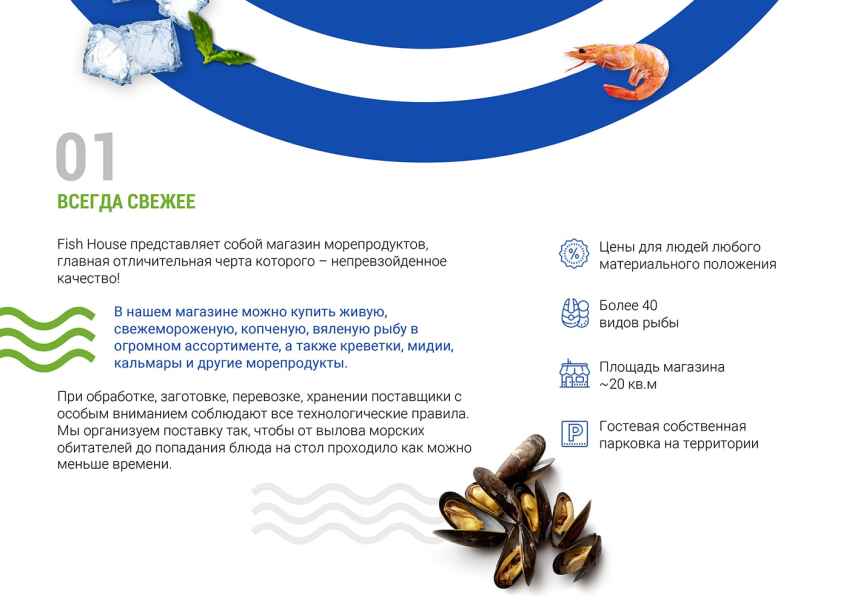 01
ВСЕГДА СВЕЖЕЕ

Fish House представляет собой магазин морепродуктов, главная отличительная черта которого – непревзойденное качество!

В нашем магазине можно купить живую, свежемороженую, копченую, вяленую рыбу в огромном ассортименте, а также креветки, мидии, кальмары и другие морепродукты.

При обработке, заготовке, перевозке, хранении поставщики с особым вниманием соблюдают все технологические правила. Мы организуем поставку так, чтобы от вылова морских обитателей до попадания блюда на стол проходило как можно меньше времени.

Цены для людей любого материального положения

Более 40 видов рыбы

Площадь магазина ~20 кв.м

Гостевая собственная парковка на территории